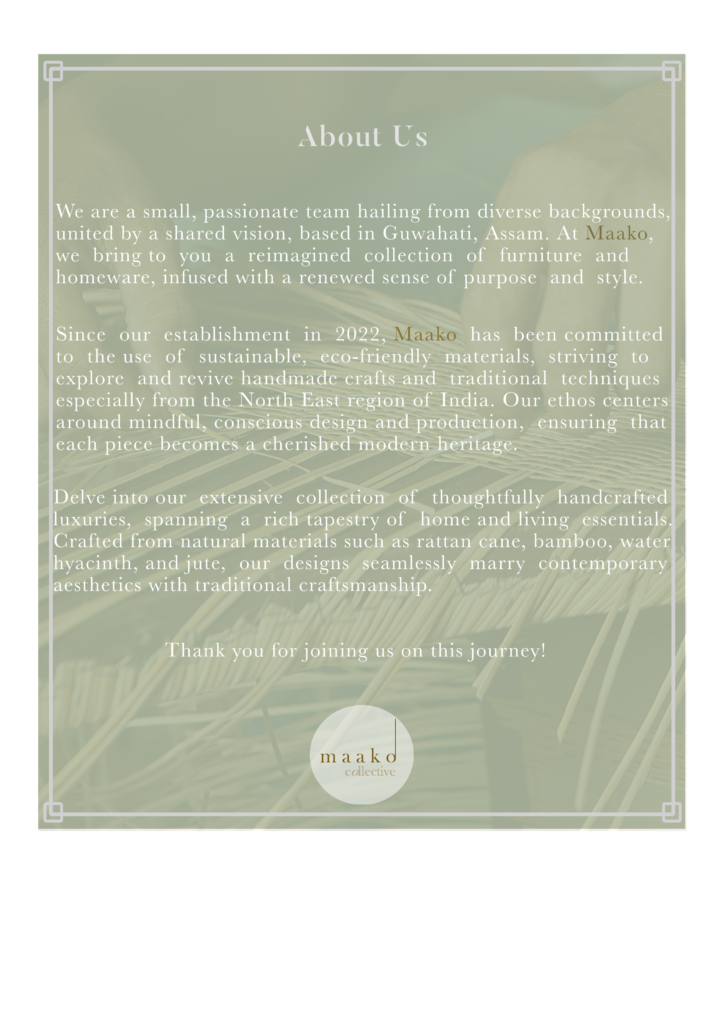 About Us

We are a small, passionate team hailing from diverse backgrounds, united by a shared vision, based in Guwahati, Assam. At Maako, we bring to you a reimagined collection of furniture and homeware, infused with a renewed sense of purpose and style.

Since our establishment in 2022, Maako has been committed to the use of sustainable, eco-friendly materials, striving to explore and revive handmade crafts and traditional techniques especially from the North East region of India. Our ethos centers around mindful, conscious design and production, ensuring that each piece becomes a cherished modern heritage.

Delve into our extensive collection of thoughtfully handcrafted luxuries, spanning a rich tapestry of home and living essentials. Crafted from natural materials such as rattan cane, bamboo, water hyacinth, and jute, our designs seamlessly marry contemporary aesthetics with traditional craftsmanship.

Thank you for joining us on this journey!

maako
collective